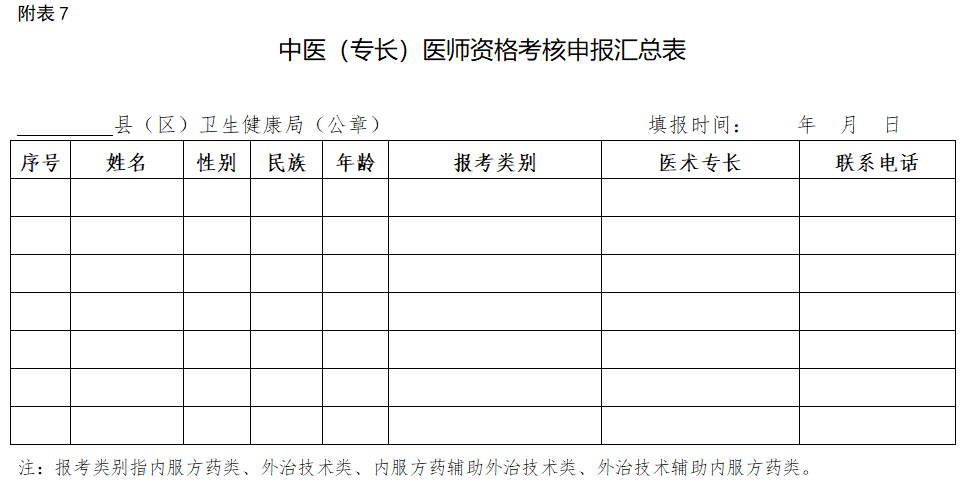 附表7

中医（专长）医师资格考核申报汇总表

____县（区）卫生健康局（公章） 填报时间： 年 月 日

| 序号 | 姓名 | 性别 | 民族 | 年龄 | 报考类别 | 医术专长 | 联系电话 |
|---|---|---|---|---|---|---|---|
| | | | | | | | |
| | | | | | | | |
| | | | | | | | |
| | | | | | | | |
| | | | | | | | |
| | | | | | | | |
| | | | | | | | |

注：报考类别指内服方药类、外治技术类、内服方药辅助外治技术类、外治技术辅助内服方药类。